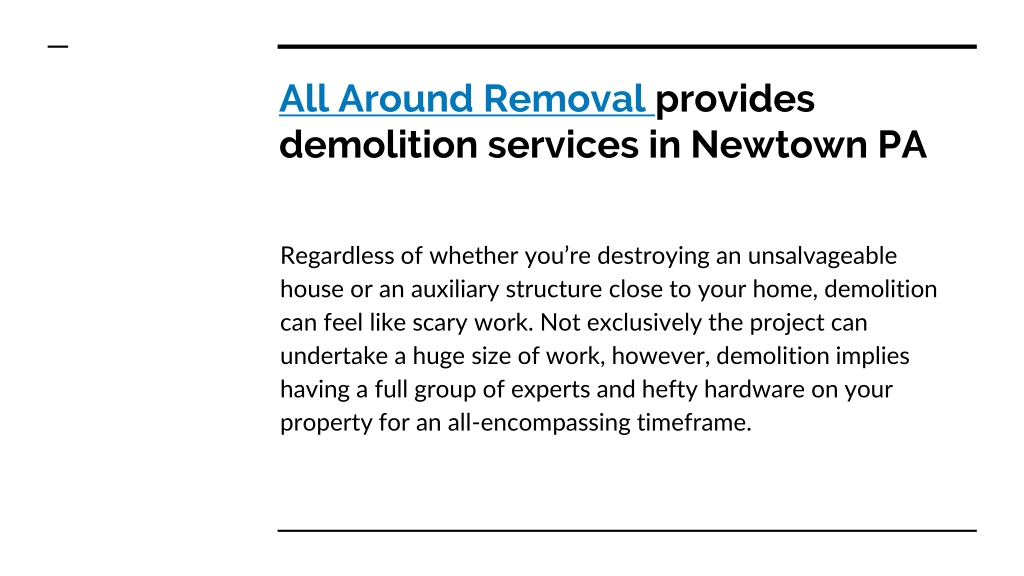 All Around Removal provides demolition services in Newtown PA

Regardless of whether you’re destroying an unsalvageable house or an auxiliary structure close to your home, demolition can feel like scary work. Not exclusively the project can undertake a huge size of work, however, demolition implies having a full group of experts and hefty hardware on your property for an all-encompassing timeframe.